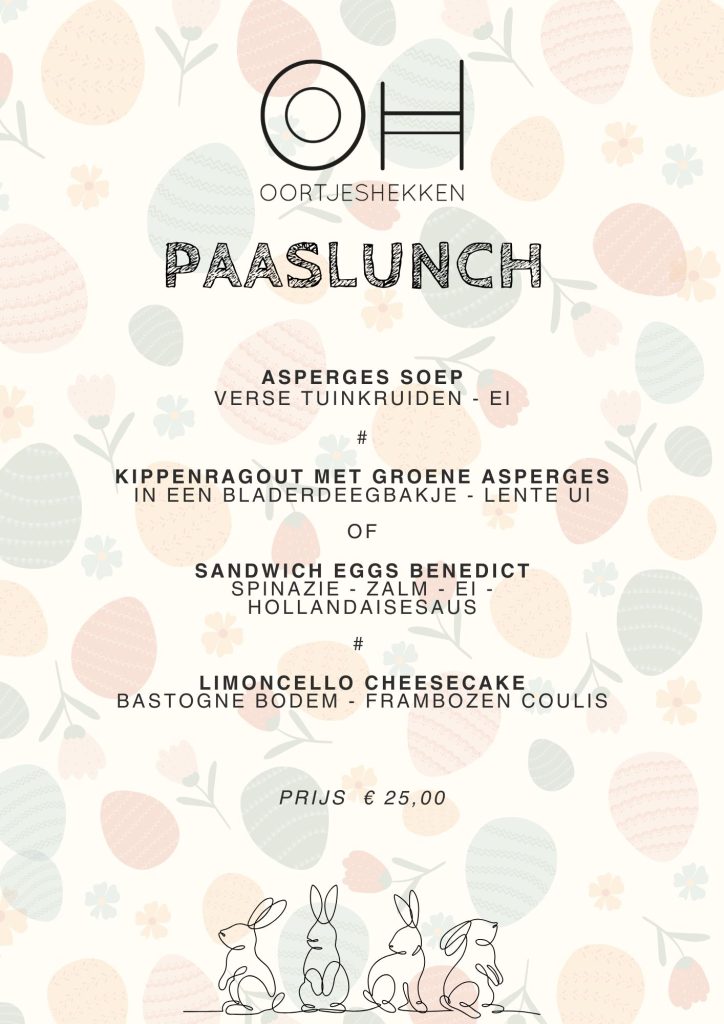 OH
OORTJESHEKKEN

PAASLUNCH

ASPERGES SOEP
VERSE TUINKRUIDEN - EI

#

KIPPENRAGOUT MET GROENE ASPERGES
IN EEN BLADERDEEGBAKJE - LENTE UI

OF

SANDWICH EGGS BENEDICT
SPINAZIE - ZALM - EI - HOLLANDAISESAUS

#

LIMONCELLO CHEESECAKE
BASTOGNE BODEM - FRAMBOZEN COULIS

PRIJS € 25,00